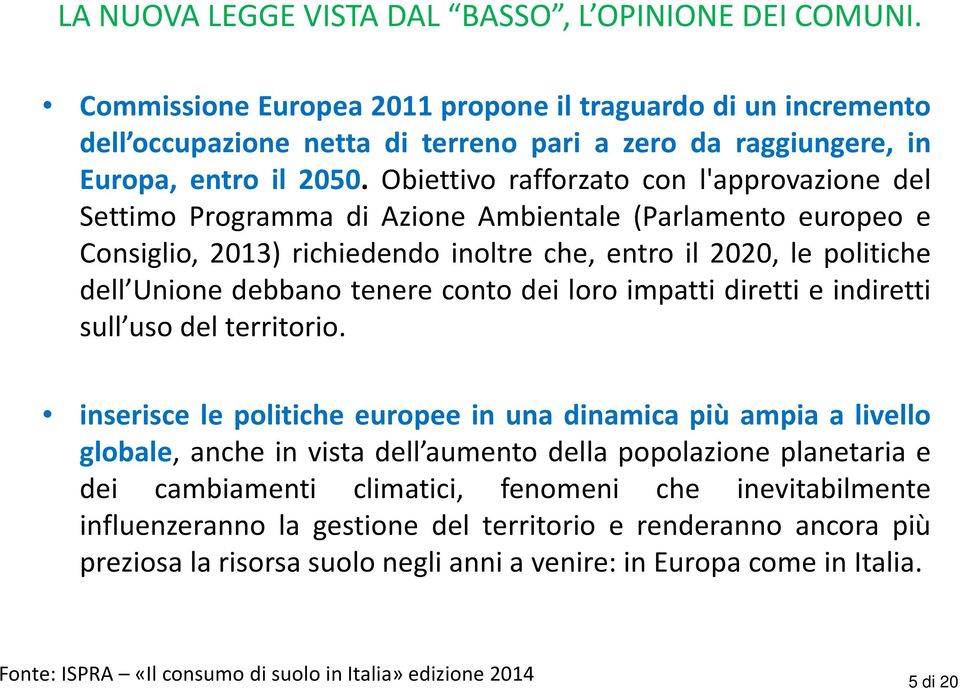 LA NUOVA LEGGE VISTA DAL “BASSO”, L’OPINIONE DEI COMUNI.

• Commissione Europea 2011 propone il traguardo di un incremento dell’occupazione netta di terreno pari a zero da raggiungere, in Europa, entro il 2050. Obiettivo rafforzato con l'approvazione del Settimo Programma di Azione Ambientale (Parlamento europeo e Consiglio, 2013) richiedendo inoltre che, entro il 2020, le politiche dell’Unione debbano tenere conto dei loro impatti diretti e indiretti sull’uso del territorio.

• inserisce le politiche europee in una dinamica più ampia a livello globale, anche in vista dell’aumento della popolazione planetaria e dei cambiamenti climatici, fenomeni che inevitabilmente influenzeranno la gestione del territorio e renderanno ancora più preziosa la risorsa suolo negli anni a venire: in Europa come in Italia.

Fonte: ISPRA – «Il consumo di suolo in Italia» edizione 2014

5 di 20